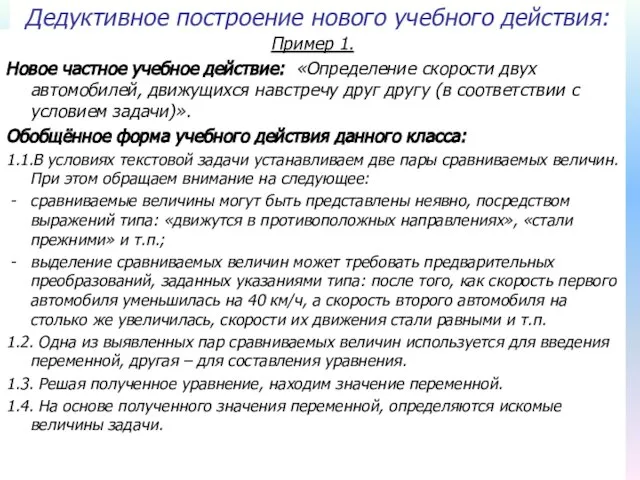 Дедуктивное построение нового учебного действия:

Пример 1.

Новое частное учебное действие: «Определение скорости двух автомобилей, движущихся навстречу друг другу (в соответствии с условием задачи)».

Обобщённое форма учебного действия данного класса:

1.1.В условиях текстовой задачи устанавливаем две пары сравниваемых величин. При этом обращаем внимание на следующее:

- сравниваемые величины могут быть представлены неявно, посредством выражений типа: «движутся в противоположных направлениях», «стали прежними» и т.п.;

- выделение сравниваемых величин может требовать предварительных преобразований, заданных указаниями типа: после того, как скорость первого автомобиля уменьшилась на 40 км/ч, а скорость второго автомобиля на столько же увеличилась, скорости их движения стали равными и т.п.

1.2. Одна из выявленных пар сравниваемых величин используется для введения переменной, другая – для составления уравнения.

1.3. Решая полученное уравнение, находим значение переменной.

1.4. На основе полученного значения переменной, определяются искомые величины задачи.